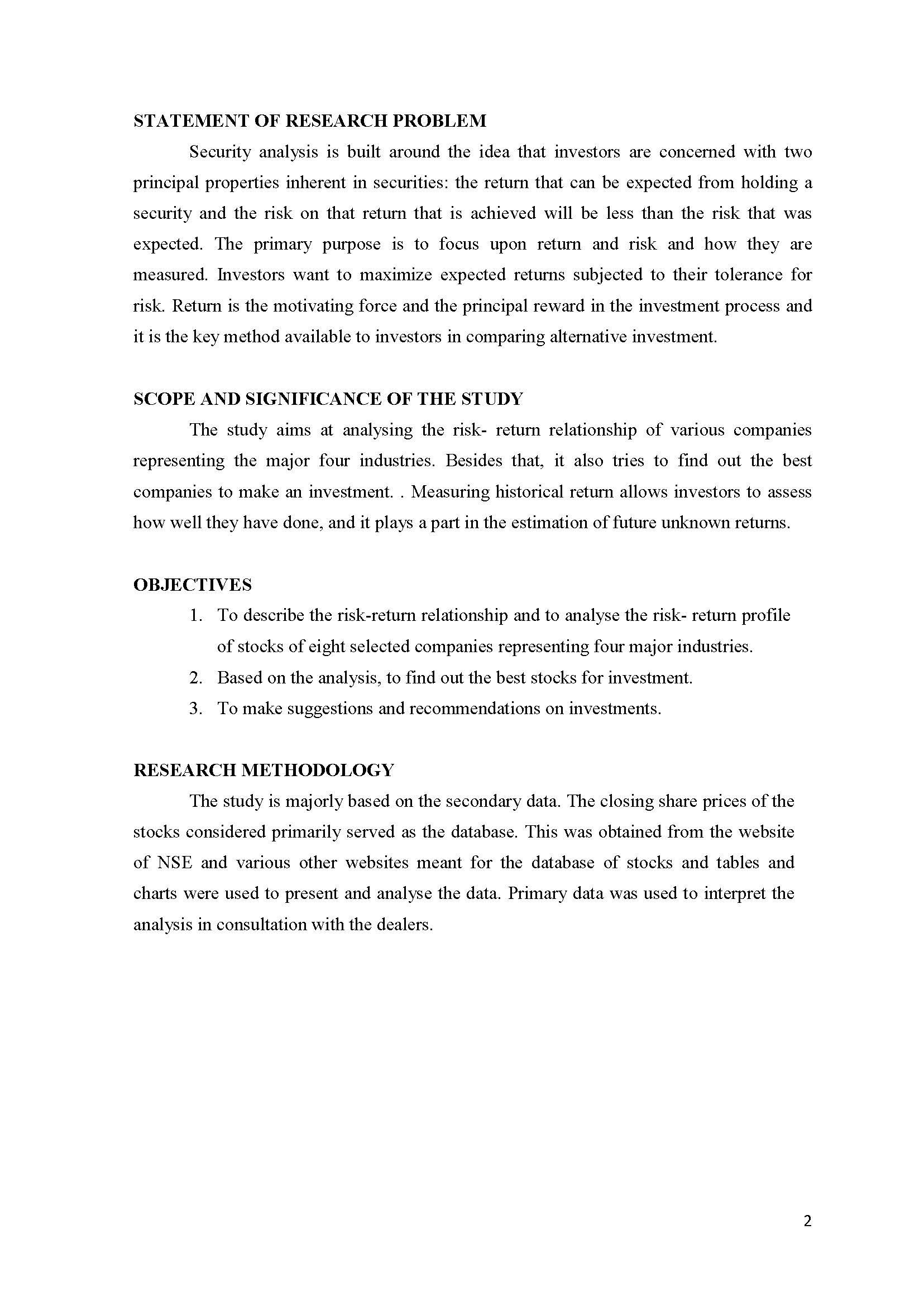 STATEMENT OF RESEARCH PROBLEM

Security analysis is built around the idea that investors are concerned with two principal properties inherent in securities: the return that can be expected from holding a security and the risk on that return that is achieved will be less than the risk that was expected. The primary purpose is to focus upon return and risk and how they are measured. Investors want to maximize expected returns subjected to their tolerance for risk. Return is the motivating force and the principal reward in the investment process and it is the key method available to investors in comparing alternative investment.

SCOPE AND SIGNIFICANCE OF THE STUDY

The study aims at analysing the risk- return relationship of various companies representing the major four industries. Besides that, it also tries to find out the best companies to make an investment. . Measuring historical return allows investors to assess how well they have done, and it plays a part in the estimation of future unknown returns.

OBJECTIVES

1. To describe the risk-return relationship and to analyse the risk- return profile of stocks of eight selected companies representing four major industries.
2. Based on the analysis, to find out the best stocks for investment.
3. To make suggestions and recommendations on investments.

RESEARCH METHODOLOGY

The study is majorly based on the secondary data. The closing share prices of the stocks considered primarily served as the database. This was obtained from the website of NSE and various other websites meant for the database of stocks and tables and charts were used to present and analyse the data. Primary data was used to interpret the analysis in consultation with the dealers.

2